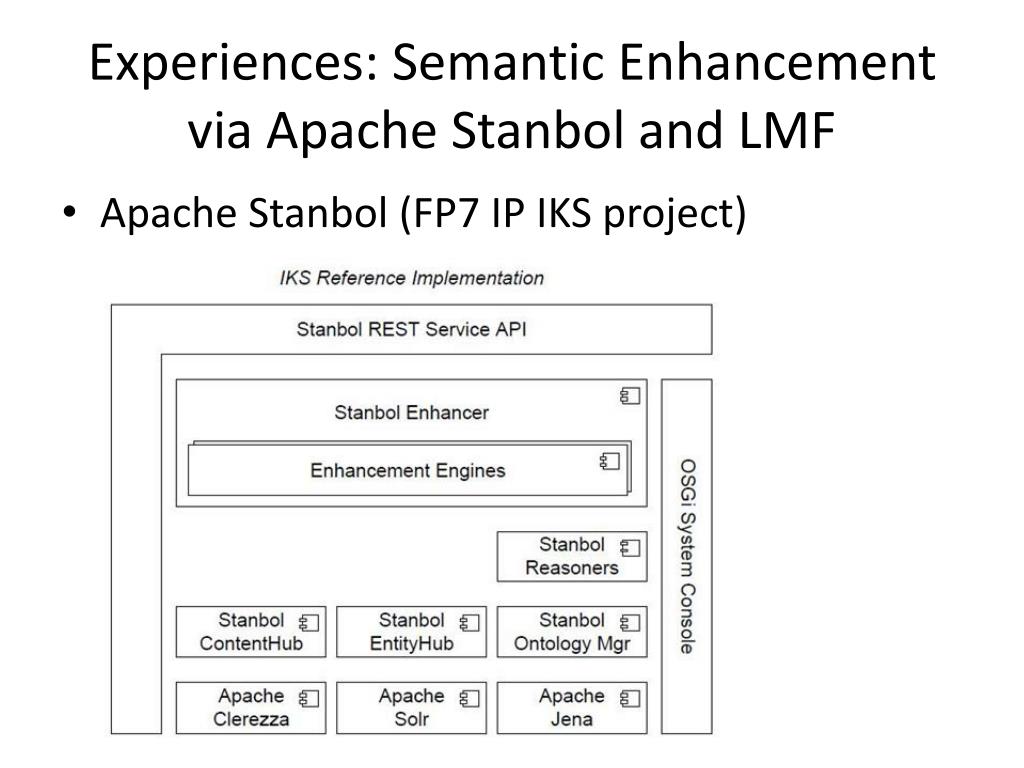 Experiences: Semantic Enhancement via Apache Stanbol and LMF

• Apache Stanbol (FP7 IP IKS project)

IKS Reference Implementation

Stanbol REST Service API

Stanbol Enhancer

Enhancement Engines

Stanbol Reasoners

Stanbol ContentHub

Stanbol EntityHub

Stanbol Ontology Mgr

Apache Clerezza

Apache Solr

Apache Jena

OSGi System Console